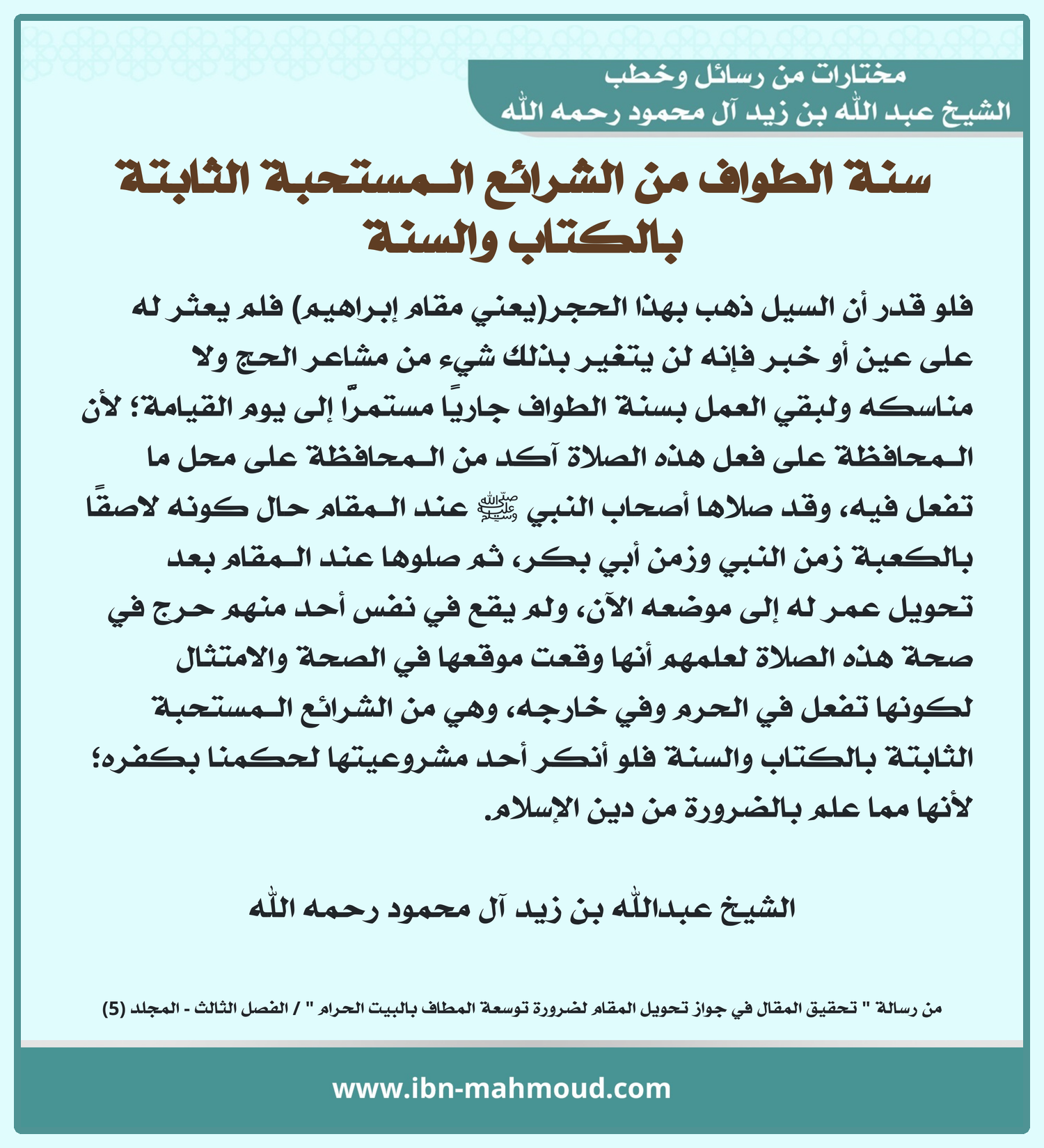 مختارات من رسائل وخطب
الشيخ عبد الله بن زيد آل محمود رحمه الله

سنة الطواف من الشرائع المستحبة الثابتة بالكتاب والسنة

فلو قدر أن السيل ذهب بهذا الحجر(يعني مقام إبراهيم) فلم يعثر له على عين أو خبر فإنه لن يتغير بذلك شيء من مشاعر الحج ولا مناسكه ولبقي العمل بسنة الطواف جاريًا مستمرًّا إلى يوم القيامة؛ لأن المحافظة على فعل هذه الصلاة آكد من المحافظة على محل ما تفعل فيه، وقد صلاها أصحاب النبي ﷺ عند المقام حال كونه لاصقًا بالكعبة زمن النبي وزمن أبي بكر، ثم صلوها عند المقام بعد تحويل عمر له إلى موضعه الآن، ولم يقع في نفس أحد منهم حرج في صحة هذه الصلاة لعلمهم أنها وقعت موقعها في الصحة والامتثال لكونها تفعل في الحرم وفي خارجه، وهي من الشرائع المستحبة الثابتة بالكتاب والسنة فلو أنكر أحد مشروعيتها لحكمنا بكفره؛ لأنها مما علم بالضرورة من دين الإسلام.

الشيخ عبدالله بن زيد آل محمود رحمه الله

من رسالة " تحقيق المقال في جواز تحويل المقام لضرورة توسعة المطاف بالبيت الحرام " / الفصل الثالث - المجلد (5)

www.ibn-mahmoud.com